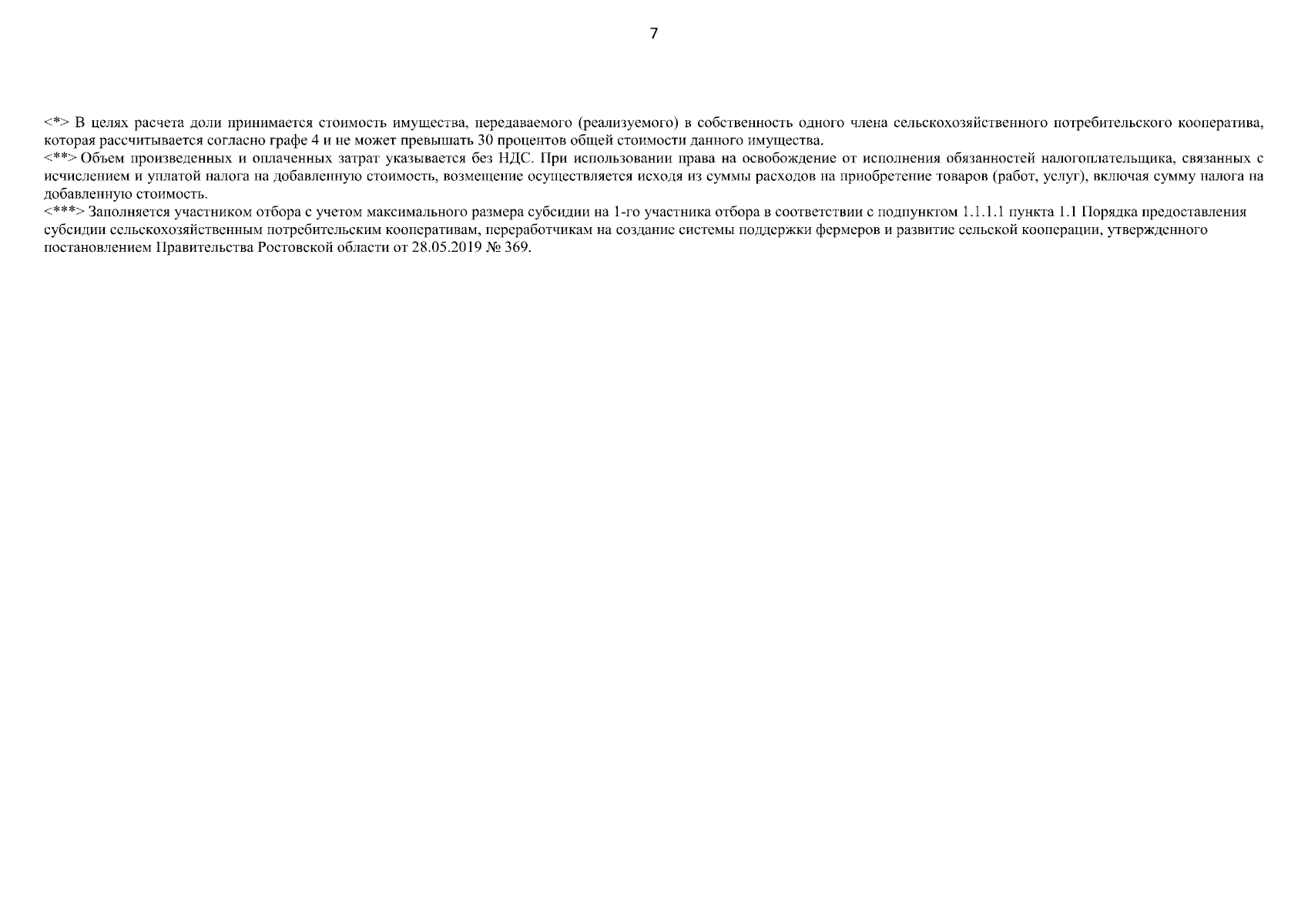 7

<*> В целях расчета доли принимается стоимость имущества, передаваемого (реализуемого) в собственность одного члена сельскохозяйственного потребительского кооператива, которая рассчитывается согласно графе 4 и не может превышать 30 процентов общей стоимости данного имущества.
<**> Объем произведенных и оплаченных затрат указывается без НДС. При использовании права на освобождение от исполнения обязанностей налогоплательщика, связанных с исчислением и уплатой налога на добавленную стоимость, возмещение осуществляется исходя из суммы расходов на приобретение товаров (работ, услуг), включая сумму налога на добавленную стоимость.
<***> Заполняется участником отбора с учетом максимального размера субсидии на 1-го участника отбора в соответствии с подпунктом 1.1.1.1 пункта 1.1 Порядка предоставления субсидии сельскохозяйственным потребительским кооперативам, переработчикам на создание системы поддержки фермеров и развитие сельской кооперации, утвержденного постановлением Правительства Ростовской области от 28.05.2019 № 369.